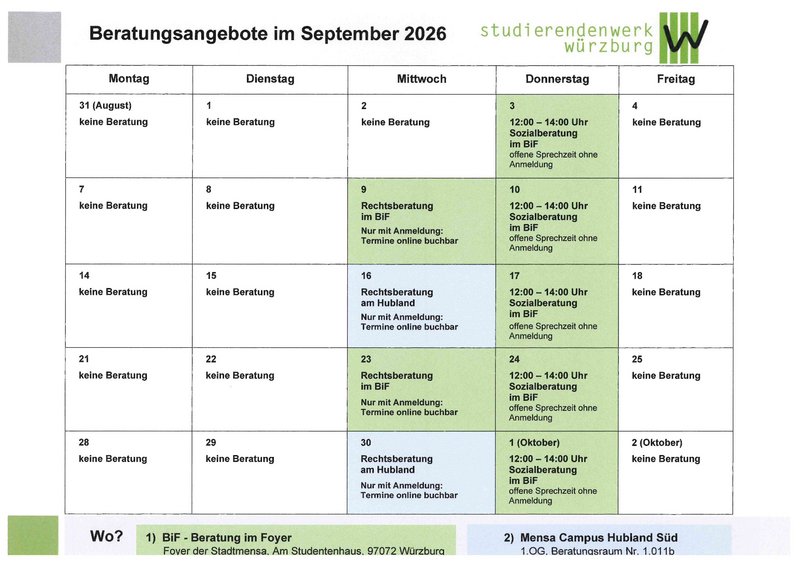 Beratungsangebote im September 2026

studierendenwerk würzburg

| Montag | Dienstag | Mittwoch | Donnerstag | Freitag |
|---|---|---|---|---|
| 31 (August) keine Beratung | 1 keine Beratung | 2 keine Beratung | 3 12:00 – 14:00 Uhr Sozialberatung im BiF offene Sprechzeit ohne Anmeldung | 4 keine Beratung |
| 7 keine Beratung | 8 keine Beratung | 9 Rechtsberatung im BiF Nur mit Anmeldung: Termine online buchbar | 10 12:00 – 14:00 Uhr Sozialberatung im BiF offene Sprechzeit ohne Anmeldung | 11 keine Beratung |
| 14 keine Beratung | 15 keine Beratung | 16 Rechtsberatung am Hubland Nur mit Anmeldung: Termine online buchbar | 17 12:00 – 14:00 Uhr Sozialberatung im BiF offene Sprechzeit ohne Anmeldung | 18 keine Beratung |
| 21 keine Beratung | 22 keine Beratung | 23 Rechtsberatung im BiF Nur mit Anmeldung: Termine online buchbar | 24 12:00 – 14:00 Uhr Sozialberatung im BiF offene Sprechzeit ohne Anmeldung | 25 keine Beratung |
| 28 keine Beratung | 29 keine Beratung | 30 Rechtsberatung am Hubland Nur mit Anmeldung: Termine online buchbar | 1 (Oktober) 12:00 – 14:00 Uhr Sozialberatung im BiF offene Sprechzeit ohne Anmeldung | 2 (Oktober) keine Beratung |

Wo?

1) BiF - Beratung im Foyer
Foyer der Stadtmensa, Am Studentenhaus, 97072 Würzburg

2) Mensa Campus Hubland Süd
1.OG, Beratungsraum Nr. 1.011b